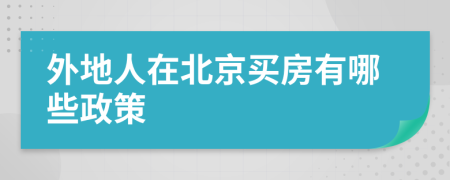 外地人在北京买房有哪些政策